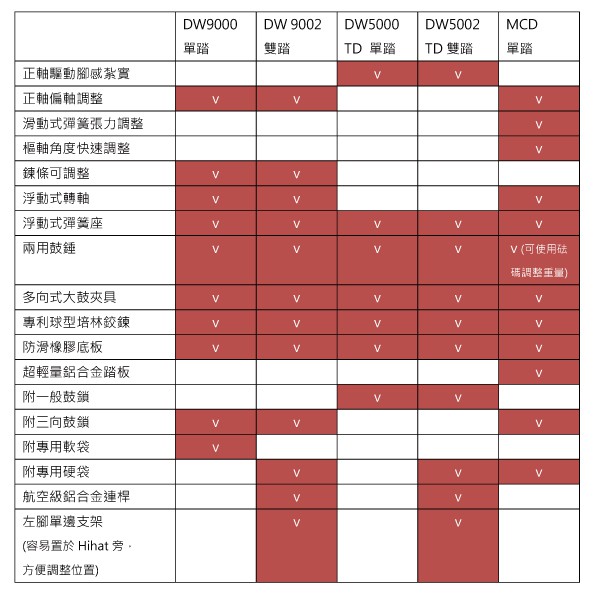 | | DW9000 單踏 | DW 9002 雙踏 | DW5000 TD 單踏 | DW5002 TD 雙踏 | MCD 單踏 |
|---|---|---|---|---|---|
| 正軸驅動腳感紮實 | | | V | V | |
| 正軸偏軸調整 | V | V | | | V |
| 滑動式彈簧張力調整 | | | | | V |
| 樞軸角度快速調整 | | | | | V |
| 鍊條可調整 | V | V | | | |
| 浮動式轉軸 | V | V | | | V |
| 浮動式彈簧座 | V | V | V | V | V |
| 兩用鼓錘 | V | V | V | V | V (可使用砝碼調整重量) |
| 多向式大鼓夾具 | V | V | V | V | V |
| 專利球型培林鉸鍊 | V | V | V | V | V |
| 防滑橡膠底板 | V | V | V | V | V |
| 超輕量鋁合金踏板 | | | | | V |
| 附一般鼓鎖 | | | V | V | |
| 附三向鼓鎖 | V | V | | | V |
| 附專用軟袋 | V | | | | |
| 附專用硬袋 | | V | | V | V |
| 航空級鋁合金連桿 | | V | | V | |
| 左腳單邊支架 (容易置於 Hihat 旁，方便調整位置) | | V | | V | |